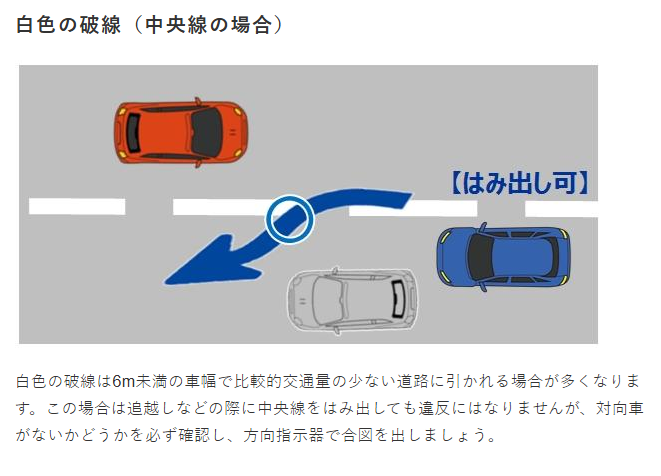 白色の破線（中央線の場合）

【はみ出し可】

白色の破線は6m未満の車幅で比較的交通量の少ない道路に引かれる場合が多くなります。この場合は追越しなどの際に中央線をはみ出しても違反にはなりませんが、対向車がないかどうかを必ず確認し、方向指示器で合図を出しましょう。